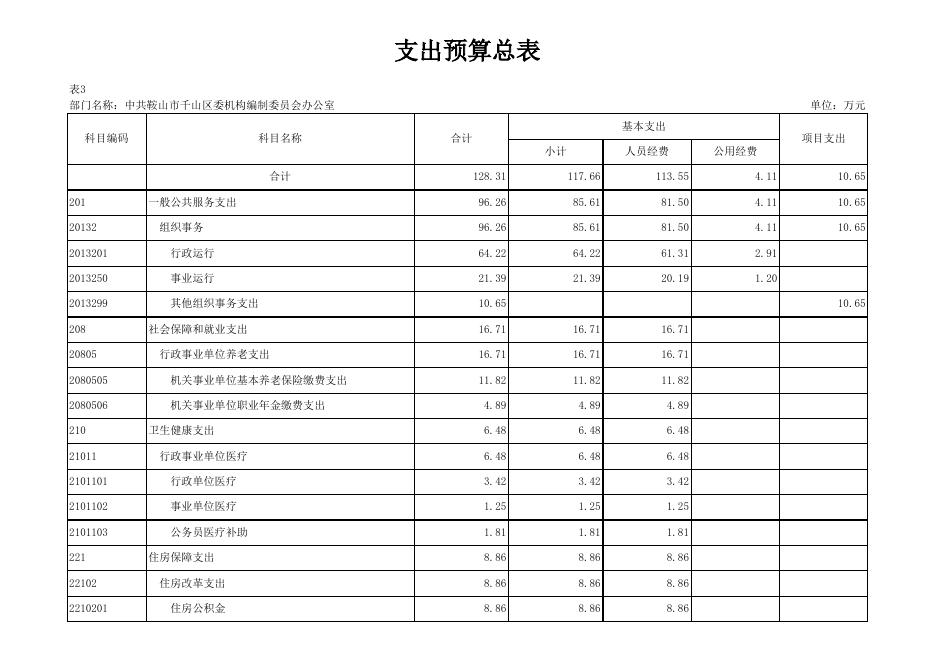 支出预算总表

表3
部门名称：中共鞍山市千山区委机构编制委员会办公室
单位：万元

| 科目编码 | 科目名称 | 合计 | 基本支出 小计 | 基本支出 人员经费 | 基本支出 公用经费 | 项目支出 |
|---|---|---|---|---|---|---|
| | 合计 | 128.31 | 117.66 | 113.55 | 4.11 | 10.65 |
| 201 | 一般公共服务支出 | 96.26 | 85.61 | 81.50 | 4.11 | 10.65 |
| 20132 | 组织事务 | 96.26 | 85.61 | 81.50 | 4.11 | 10.65 |
| 2013201 | 行政运行 | 64.22 | 64.22 | 61.31 | 2.91 | |
| 2013250 | 事业运行 | 21.39 | 21.39 | 20.19 | 1.20 | |
| 2013299 | 其他组织事务支出 | 10.65 | | | | 10.65 |
| 208 | 社会保障和就业支出 | 16.71 | 16.71 | 16.71 | | |
| 20805 | 行政事业单位养老支出 | 16.71 | 16.71 | 16.71 | | |
| 2080505 | 机关事业单位基本养老保险缴费支出 | 11.82 | 11.82 | 11.82 | | |
| 2080506 | 机关事业单位职业年金缴费支出 | 4.89 | 4.89 | 4.89 | | |
| 210 | 卫生健康支出 | 6.48 | 6.48 | 6.48 | | |
| 21011 | 行政事业单位医疗 | 6.48 | 6.48 | 6.48 | | |
| 2101101 | 行政单位医疗 | 3.42 | 3.42 | 3.42 | | |
| 2101102 | 事业单位医疗 | 1.25 | 1.25 | 1.25 | | |
| 2101103 | 公务员医疗补助 | 1.81 | 1.81 | 1.81 | | |
| 221 | 住房保障支出 | 8.86 | 8.86 | 8.86 | | |
| 22102 | 住房改革支出 | 8.86 | 8.86 | 8.86 | | |
| 2210201 | 住房公积金 | 8.86 | 8.86 | 8.86 | | |